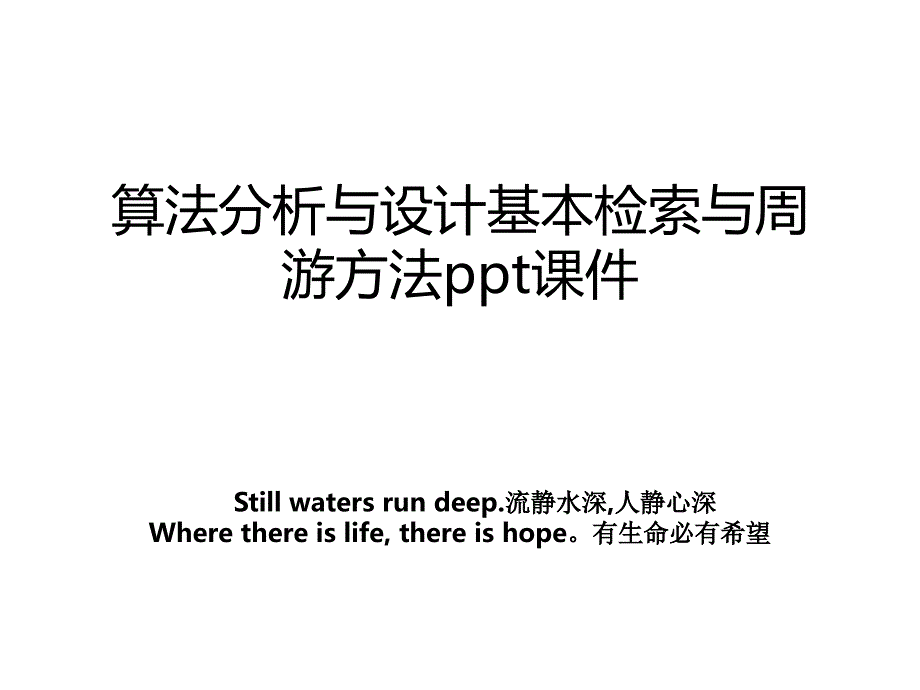 算法分析与设计基本检索与周游方法ppt课件

Still waters run deep.流静水深,人静心深
Where there is life, there is hope。有生命必有希望